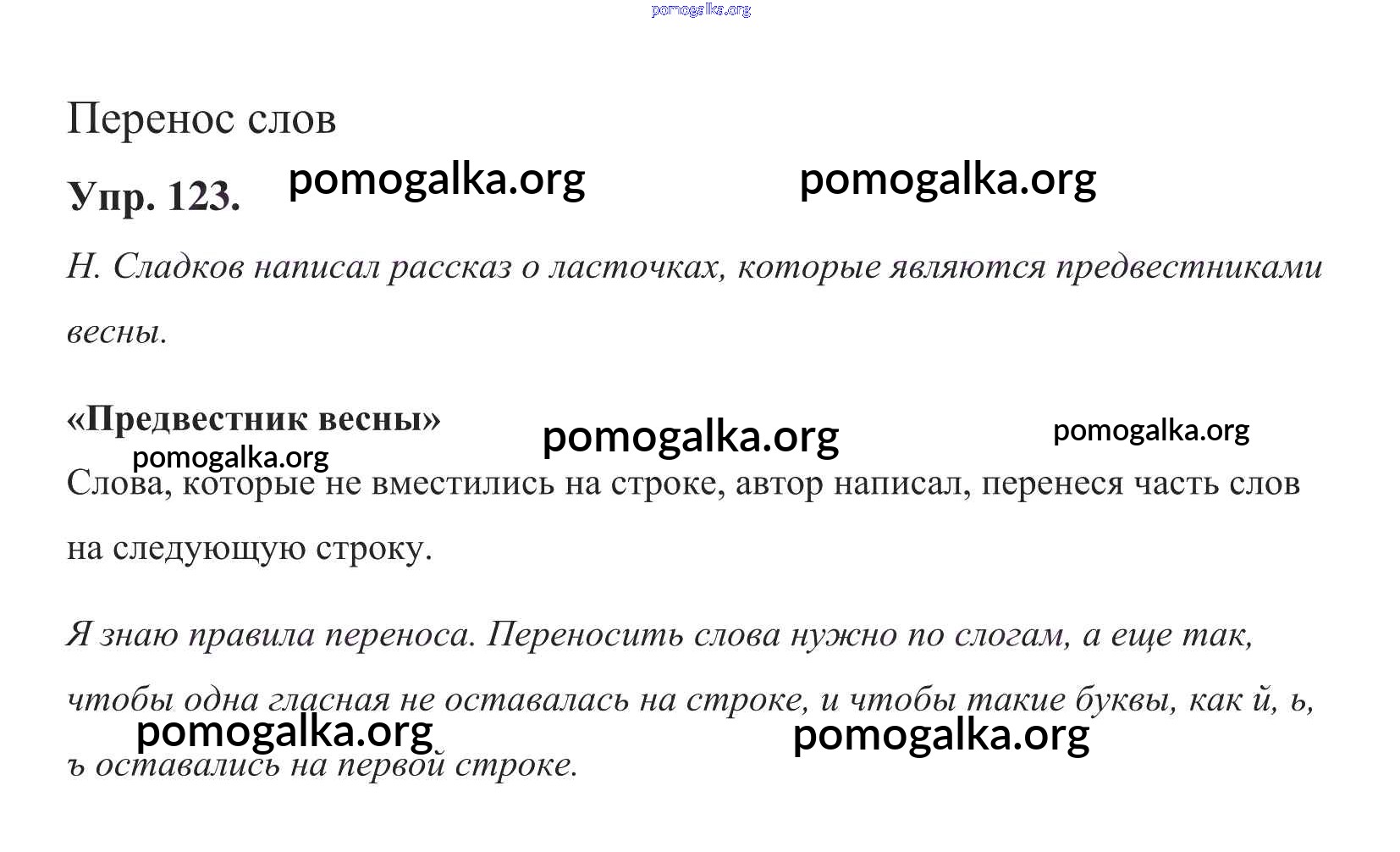 pomogalka.org

Перенос слов

Упр. 123. pomogalka.org pomogalka.org

Н. Сладков написал рассказ о ласточках, которые являются предвестниками весны.

«Предвестник весны» pomogalka.org pomogalka.org

pomogalka.org

Слова, которые не вместились на строке, автор написал, перенеся часть слов на следующую строку.

Я знаю правила переноса. Переносить слова нужно по слогам, а еще так, чтобы одна гласная не оставалась на строке, и чтобы такие буквы, как й, ь, ъ оставались на первой строке.

pomogalka.org pomogalka.org